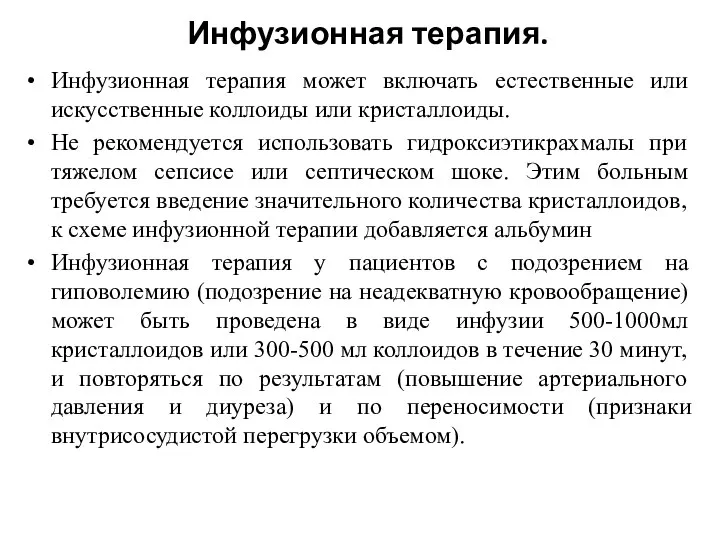 Инфузионная терапия.

• Инфузионная терапия может включать естественные или искусственные коллоиды или кристаллоиды.

• Не рекомендуется использовать гидроксиэтикрахмалы при тяжелом сепсисе или септическом шоке. Этим больным требуется введение значительного количества кристаллоидов, к схеме инфузионной терапии добавляется альбумин

• Инфузионная терапия у пациентов с подозрением на гиповолемию (подозрение на неадекватную кровообращение) может быть проведена в виде инфузии 500-1000мл кристаллоидов или 300-500 мл коллоидов в течение 30 минут, и повторяться по результатам (повышение артериального давления и диуреза) и по переносимости (признаки внутрисосудистой перегрузки объемом).